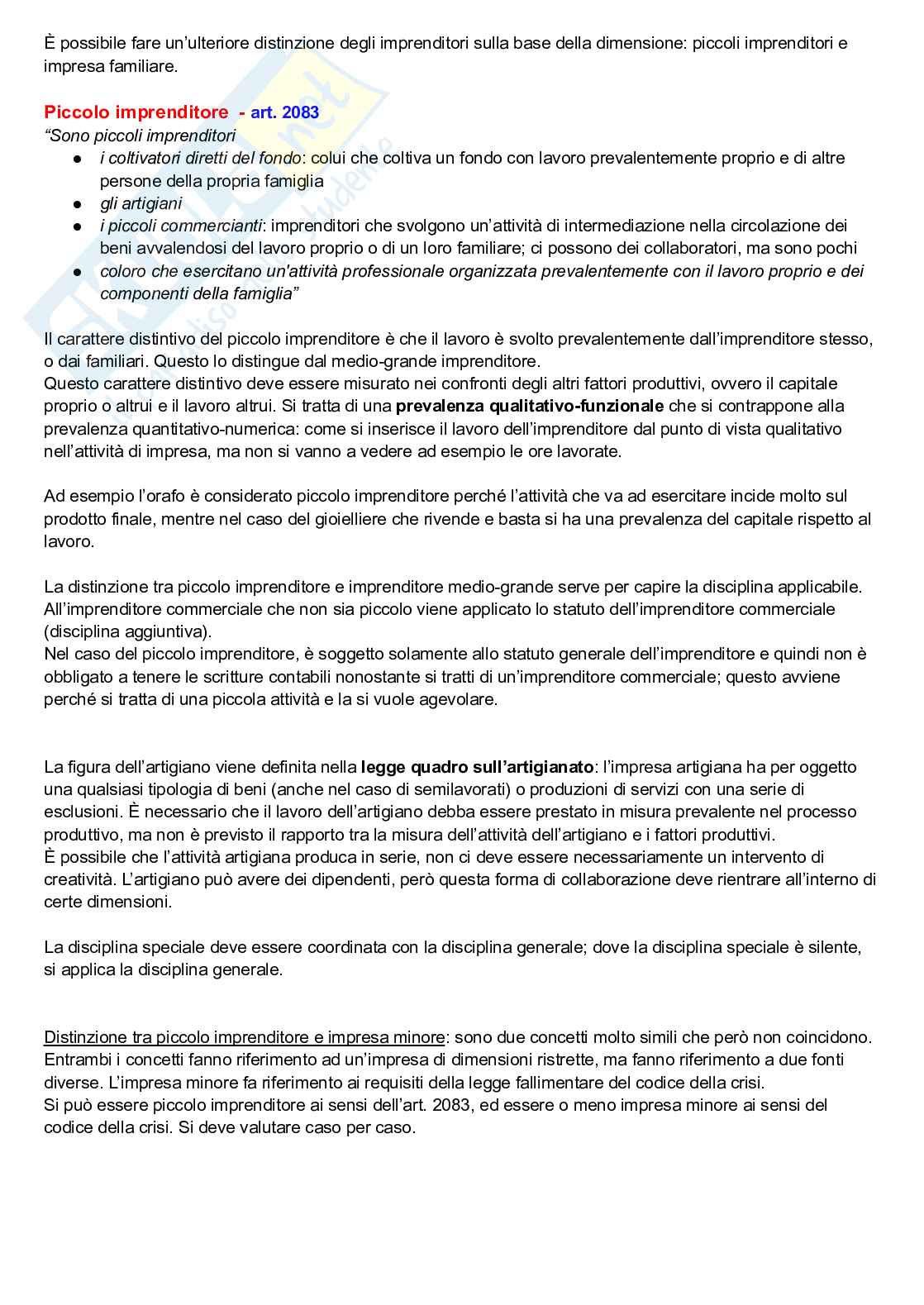 È possibile fare un'ulteriore distinzione degli imprenditori sulla base della dimensione: piccoli imprenditori e impresa familiare.

Piccolo imprenditore - art. 2083
"Sono piccoli imprenditori
● i coltivatori diretti del fondo: colui che coltiva un fondo con lavoro prevalentemente proprio e di altre persone della propria famiglia
● gli artigiani
● i piccoli commercianti: imprenditori che svolgono un'attività di intermediazione nella circolazione dei beni avvalendosi del lavoro proprio o di un loro familiare; ci possono dei collaboratori, ma sono pochi
● coloro che esercitano un'attività professionale organizzata prevalentemente con il lavoro proprio e dei componenti della famiglia"

Il carattere distintivo del piccolo imprenditore è che il lavoro è svolto prevalentemente dall'imprenditore stesso, o dai familiari. Questo lo distingue dal medio-grande imprenditore.
Questo carattere distintivo deve essere misurato nei confronti degli altri fattori produttivi, ovvero il capitale proprio o altrui e il lavoro altrui. Si tratta di una prevalenza qualitativo-funzionale che si contrappone alla prevalenza quantitativo-numerica: come si inserisce il lavoro dell'imprenditore dal punto di vista qualitativo nell'attività di impresa, ma non si vanno a vedere ad esempio le ore lavorate.

Ad esempio l'orafo è considerato piccolo imprenditore perché l'attività che va ad esercitare incide molto sul prodotto finale, mentre nel caso del gioielliere che rivende e basta si ha una prevalenza del capitale rispetto al lavoro.

La distinzione tra piccolo imprenditore e imprenditore medio-grande serve per capire la disciplina applicabile. All'imprenditore commerciale che non sia piccolo viene applicato lo statuto dell'imprenditore commerciale (disciplina aggiuntiva).
Nel caso del piccolo imprenditore, è soggetto solamente allo statuto generale dell'imprenditore e quindi non è obbligato a tenere le scritture contabili nonostante si tratti di un'imprenditore commerciale; questo avviene perché si tratta di una piccola attività e la si vuole agevolare.

La figura dell'artigiano viene definita nella legge quadro sull'artigianato: l'impresa artigiana ha per oggetto una qualsiasi tipologia di beni (anche nel caso di semilavorati) o produzioni di servizi con una serie di esclusioni. È necessario che il lavoro dell'artigiano debba essere prestato in misura prevalente nel processo produttivo, ma non è previsto il rapporto tra la misura dell'attività dell'artigiano e i fattori produttivi.
È possibile che l'attività artigiana produca in serie, non ci deve essere necessariamente un intervento di creatività. L'artigiano può avere dei dipendenti, però questa forma di collaborazione deve rientrare all'interno di certe dimensioni.

La disciplina speciale deve essere coordinata con la disciplina generale; dove la disciplina speciale è silente, si applica la disciplina generale.

Distinzione tra piccolo imprenditore e impresa minore: sono due concetti molto simili che però non coincidono. Entrambi i concetti fanno riferimento ad un'impresa di dimensioni ristrette, ma fanno riferimento a due fonti diverse. L'impresa minore fa riferimento ai requisiti della legge fallimentare del codice della crisi.
Si può essere piccolo imprenditore ai sensi dell'art. 2083, ed essere o meno impresa minore ai sensi del codice della crisi. Si deve valutare caso per caso.